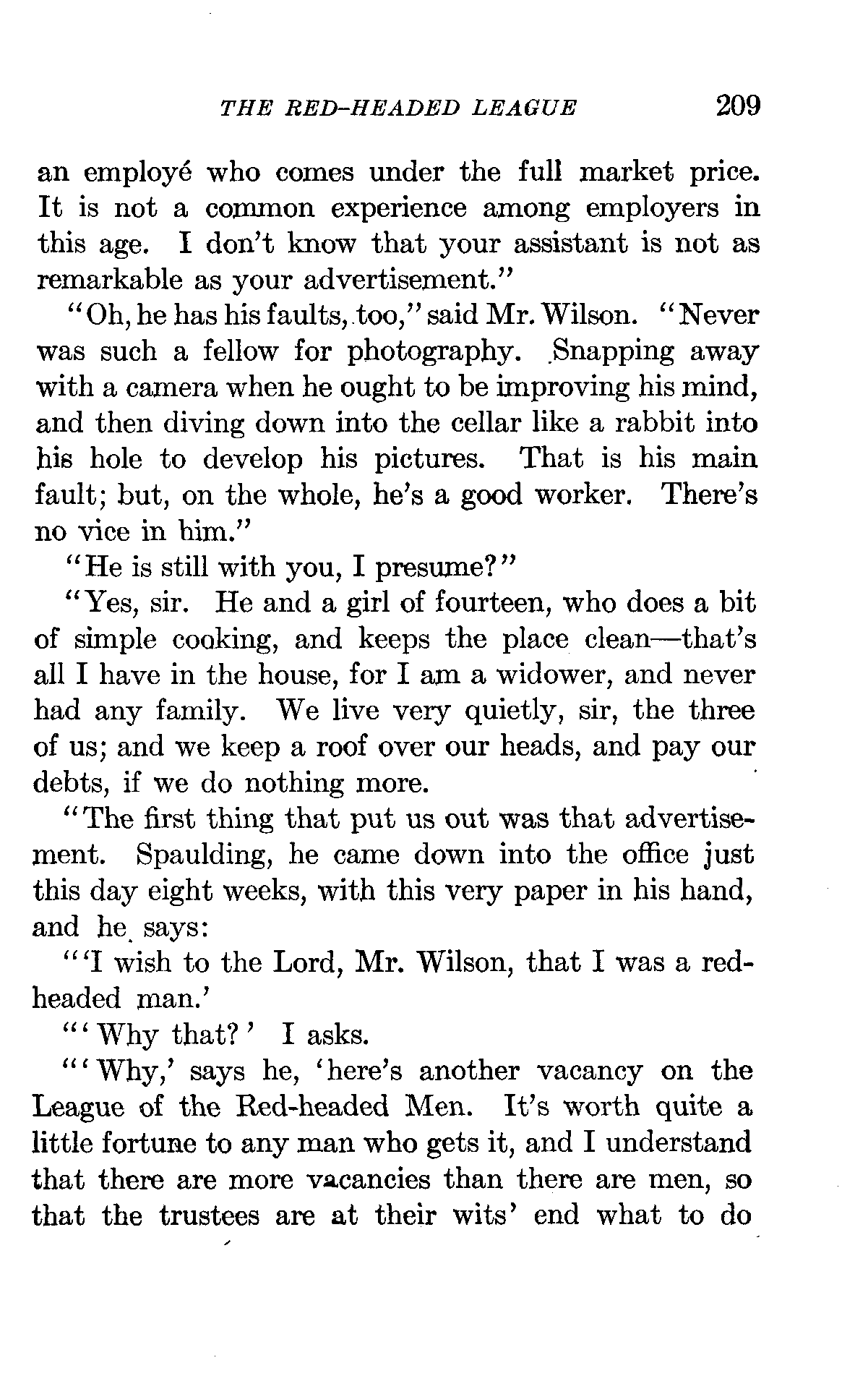 THE RED-HEADED LEAGUE 209

an employé who comes under the full market price. It is not a common experience among employers in this age. I don't know that your assistant is not as remarkable as your advertisement."

"Oh, he has his faults, too," said Mr. Wilson. "Never was such a fellow for photography. Snapping away with a camera when he ought to be improving his mind, and then diving down into the cellar like a rabbit into his hole to develop his pictures. That is his main fault; but, on the whole, he's a good worker. There's no vice in him."

"He is still with you, I presume?"

"Yes, sir. He and a girl of fourteen, who does a bit of simple cooking, and keeps the place clean—that's all I have in the house, for I am a widower, and never had any family. We live very quietly, sir, the three of us; and we keep a roof over our heads, and pay our debts, if we do nothing more.

"The first thing that put us out was that advertisement. Spaulding, he came down into the office just this day eight weeks, with this very paper in his hand, and he says:

"'I wish to the Lord, Mr. Wilson, that I was a red-headed man.'

"'Why that?' I asks.

"'Why,' says he, 'here's another vacancy on the League of the Red-headed Men. It's worth quite a little fortune to any man who gets it, and I understand that there are more vacancies than there are men, so that the trustees are at their wits' end what to do